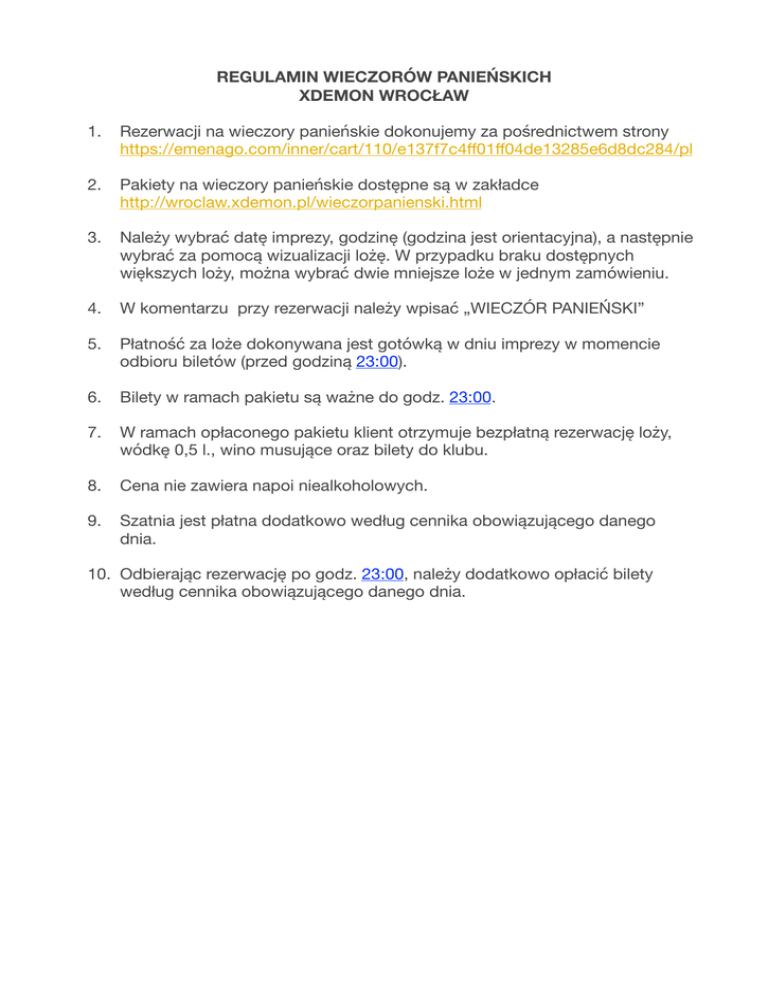 REGULAMIN WIECZORÓW PANIEŃSKICH
XDEMON WROCŁAW

1. Rezerwacji na wieczory panieńskie dokonujemy za pośrednictwem strony https://emenago.com/inner/cart/110/e137f7c4ff01ff04de13285e6d8dc284/pl

2. Pakiety na wieczory panieńskie dostępne są w zakładce http://wroclaw.xdemon.pl/wieczorpanienski.html

3. Należy wybrać datę imprezy, godzinę (godzina jest orientacyjna), a następnie wybrać za pomocą wizualizacji lożę. W przypadku braku dostępnych większych loży, można wybrać dwie mniejsze loże w jednym zamówieniu.

4. W komentarzu przy rezerwacji należy wpisać „WIECZÓR PANIEŃSKI"

5. Płatność za loże dokonywana jest gotówką w dniu imprezy w momencie odbioru biletów (przed godziną 23:00).

6. Bilety w ramach pakietu są ważne do godz. 23:00.

7. W ramach opłaconego pakietu klient otrzymuje bezpłatną rezerwację loży, wódkę 0,5 l., wino musujące oraz bilety do klubu.

8. Cena nie zawiera napoi niealkoholowych.

9. Szatnia jest płatna dodatkowo według cennika obowiązującego danego dnia.

10. Odbierając rezerwację po godz. 23:00, należy dodatkowo opłacić bilety według cennika obowiązującego danego dnia.